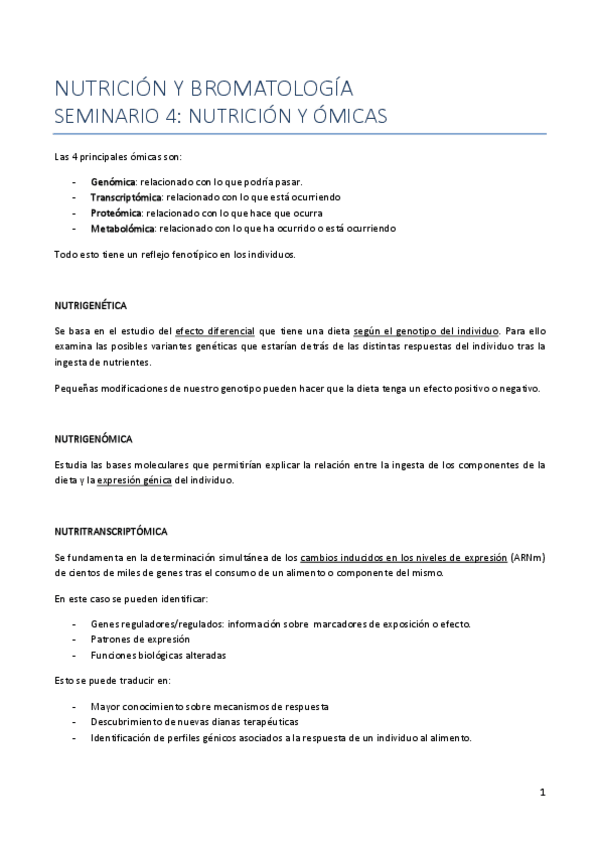 NUTRICIÓN Y BROMATOLOGÍA
SEMINARIO 4: NUTRICIÓN Y ÓMICAS

Las 4 principales ómicas son:

- Genómica: relacionado con lo que podría pasar.
- Transcriptómica: relacionado con lo que está ocurriendo
- Proteómica: relacionado con lo que hace que ocurra
- Metabolómica: relacionado con lo que ha ocurrido o está ocurriendo

Todo esto tiene un reflejo fenotípico en los individuos.

NUTRIGENÉTICA

Se basa en el estudio del efecto diferencial que tiene una dieta según el genotipo del individuo. Para ello examina las posibles variantes genéticas que estarían detrás de las distintas respuestas del individuo tras la ingesta de nutrientes.

Pequeñas modificaciones de nuestro genotipo pueden hacer que la dieta tenga un efecto positivo o negativo.

NUTRIGENÓMICA

Estudia las bases moleculares que permitirían explicar la relación entre la ingesta de los componentes de la dieta y la expresión génica del individuo.

NUTRITRANSCRIPTÓMICA

Se fundamenta en la determinación simultánea de los cambios inducidos en los niveles de expresión (ARNm) de cientos de miles de genes tras el consumo de un alimento o componente del mismo.

En este caso se pueden identificar:

- Genes reguladores/regulados: información sobre marcadores de exposición o efecto.
- Patrones de expresión
- Funciones biológicas alteradas

Esto se puede traducir en:

- Mayor conocimiento sobre mecanismos de respuesta
- Descubrimiento de nuevas dianas terapéuticas
- Identificación de perfiles génicos asociados a la respuesta de un individuo al alimento.

1